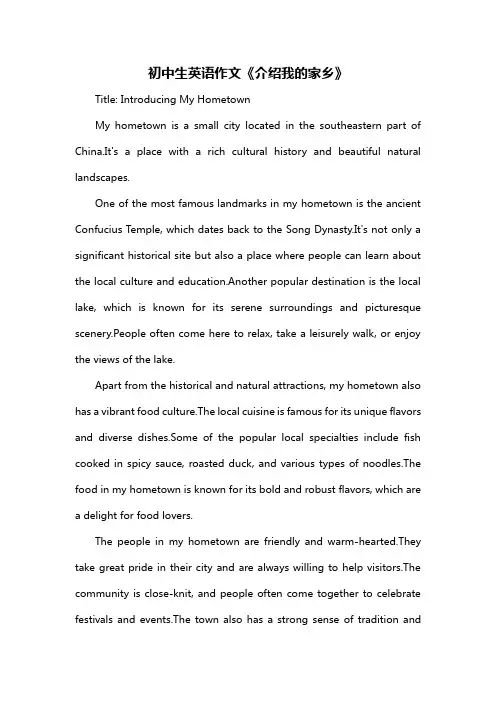 初中生英语作文《介绍我的家乡》

Title: Introducing My Hometown

My hometown is a small city located in the southeastern part of China.It's a place with a rich cultural history and beautiful natural landscapes.

One of the most famous landmarks in my hometown is the ancient Confucius Temple, which dates back to the Song Dynasty.It's not only a significant historical site but also a place where people can learn about the local culture and education.Another popular destination is the local lake, which is known for its serene surroundings and picturesque scenery.People often come here to relax, take a leisurely walk, or enjoy the views of the lake.

Apart from the historical and natural attractions, my hometown also has a vibrant food culture.The local cuisine is famous for its unique flavors and diverse dishes.Some of the popular local specialties include fish cooked in spicy sauce, roasted duck, and various types of noodles.The food in my hometown is known for its bold and robust flavors, which are a delight for food lovers.

The people in my hometown are friendly and warm-hearted.They take great pride in their city and are always willing to help visitors.The community is close-knit, and people often come together to celebrate festivals and events.The town also has a strong sense of tradition and